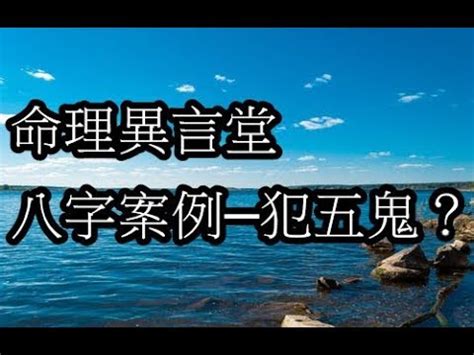 命理異言堂
八字案例—犯五鬼？